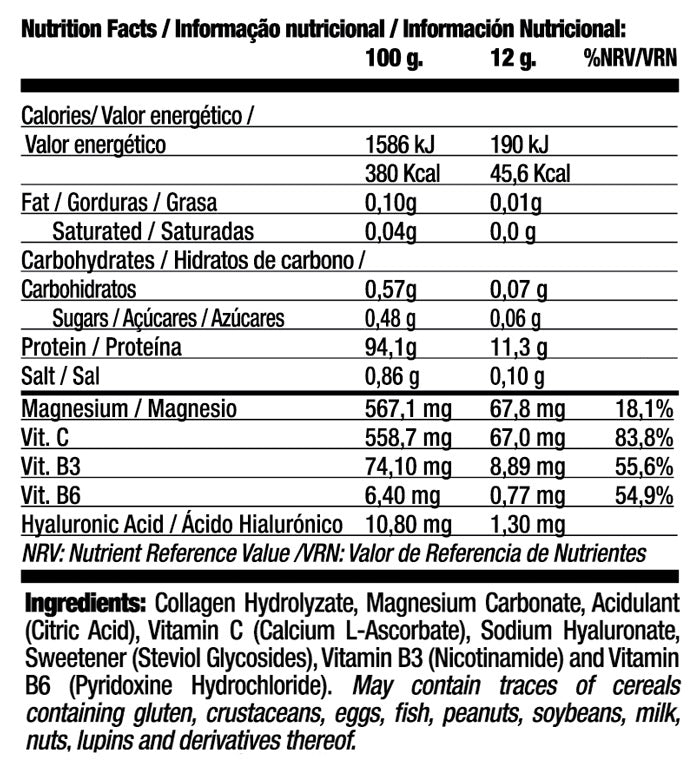 Nutrition Facts / Informação nutricional / Información Nutricional:

| | 100 g. | 12 g. | %NRV/VRN |
|---|---|---|---|
| Calories/ Valor energético / Valor energético | 1586 kJ | 190 kJ | |
| | 380 Kcal | 45,6 Kcal | |
| Fat / Gorduras / Grasa | 0,10g | 0,01g | |
| Saturated / Saturadas | 0,04g | 0,0 g | |
| Carbohydrates / Hidratos de carbono / Carbohidratos | 0,57g | 0,07 g | |
| Sugars / Açúcares / Azúcares | 0,48 g | 0,06 g | |
| Protein / Proteína | 94,1g | 11,3 g | |
| Salt / Sal | 0,86 g | 0,10 g | |
| Magnesium / Magnesio | 567,1 mg | 67,8 mg | 18,1% |
| Vit. C | 558,7 mg | 67,0 mg | 83,8% |
| Vit. B3 | 74,10 mg | 8,89 mg | 55,6% |
| Vit. B6 | 6,40 mg | 0,77 mg | 54,9% |
| Hyaluronic Acid / Ácido Hialurónico | 10,80 mg | 1,30 mg | |

NRV: Nutrient Reference Value /VRN: Valor de Referencia de Nutrientes

Ingredients: Collagen Hydrolyzate, Magnesium Carbonate, Acidulant (Citric Acid), Vitamin C (Calcium L-Ascorbate), Sodium Hyaluronate, Sweetener (Steviol Glycosides), Vitamin B3 (Nicotinamide) and Vitamin B6 (Pyridoxine Hydrochloride). May contain traces of cereals containing gluten, crustaceans, eggs, fish, peanuts, soybeans, milk, nuts, lupins and derivatives thereof.